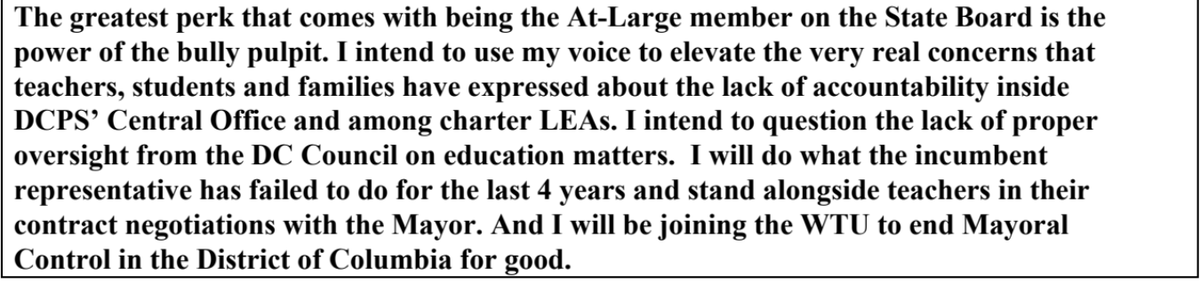 The greatest perk that comes with being the At-Large member on the State Board is the power of the bully pulpit. I intend to use my voice to elevate the very real concerns that teachers, students and families have expressed about the lack of accountability inside DCPS' Central Office and among charter LEAs. I intend to question the lack of proper oversight from the DC Council on education matters. I will do what the incumbent representative has failed to do for the last 4 years and stand alongside teachers in their contract negotiations with the Mayor. And I will be joining the WTU to end Mayoral Control in the District of Columbia for good.